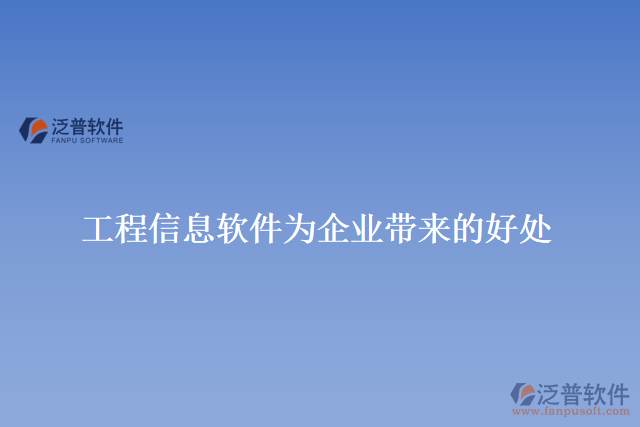 泛普软件
FANPU SOFTWARE

工程信息软件为企业带来的好处

泛普软件
www.fanpusoft.com